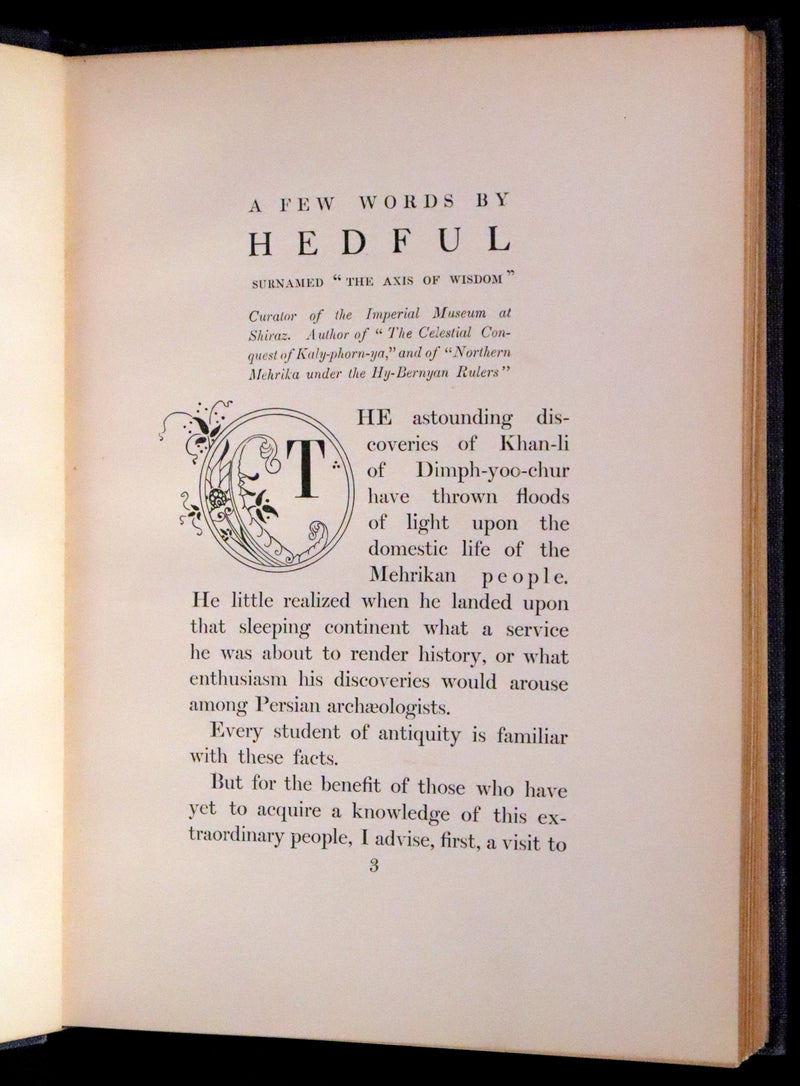 A FEW WORDS BY
HEDFUL
SURNAMED "THE AXIS OF WISDOM"

Curator of the Imperial Museum at Shiraz. Author of "The Celestial Conquest of Kaly-phorn-ya," and of "Northern Mehrika under the Hy-Bernyan Rulers"

THE astounding discoveries of Khan-li of Dimph-yoo-chur have thrown floods of light upon the domestic life of the Mehrikan people. He little realized when he landed upon that sleeping continent what a service he was about to render history, or what enthusiasm his discoveries would arouse among Persian archæologists.

Every student of antiquity is familiar with these facts.

But for the benefit of those who have yet to acquire a knowledge of this extraordinary people, I advise, first, a visit to

3